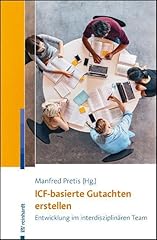 Manfred Pretis (Hg.)

ICF-basierte Gutachten erstellen

Entwicklung im interdisziplinären Team

reinhardt